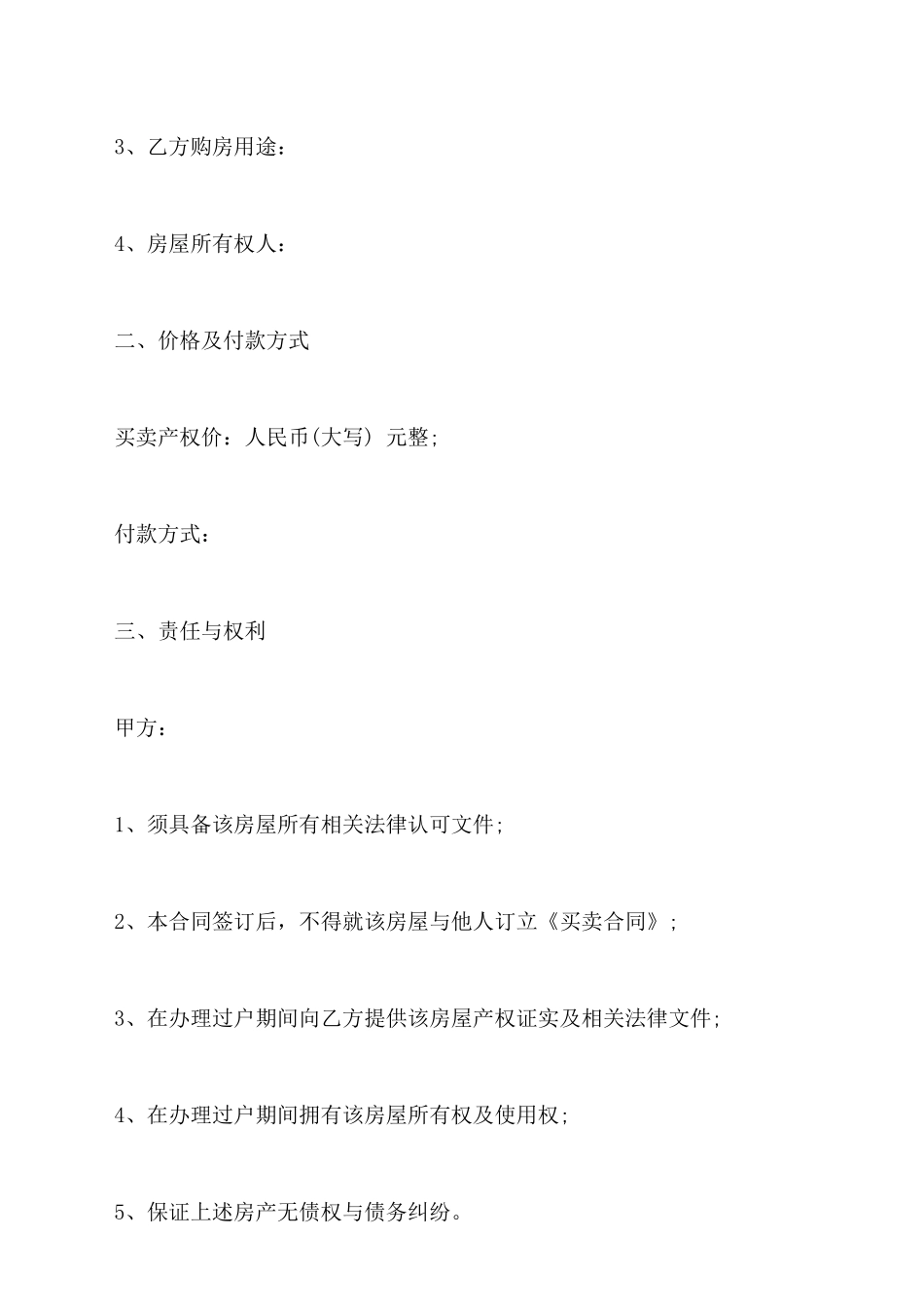 3、乙方购房用途：

4、房屋所有权人：

二、价格及付款方式

买卖产权价：人民币(大写) 元整;

付款方式：

三、责任与权利

甲方：

1、须具备该房屋所有相关法律认可文件;

2、本合同签订后，不得就该房屋与他人订立《买卖合同》;

3、在办理过户期间向乙方提供该房屋产权证实及相关法律文件;

4、在办理过户期间拥有该房屋所有权及使用权;

5、保证上述房产无债权与债务纠纷。